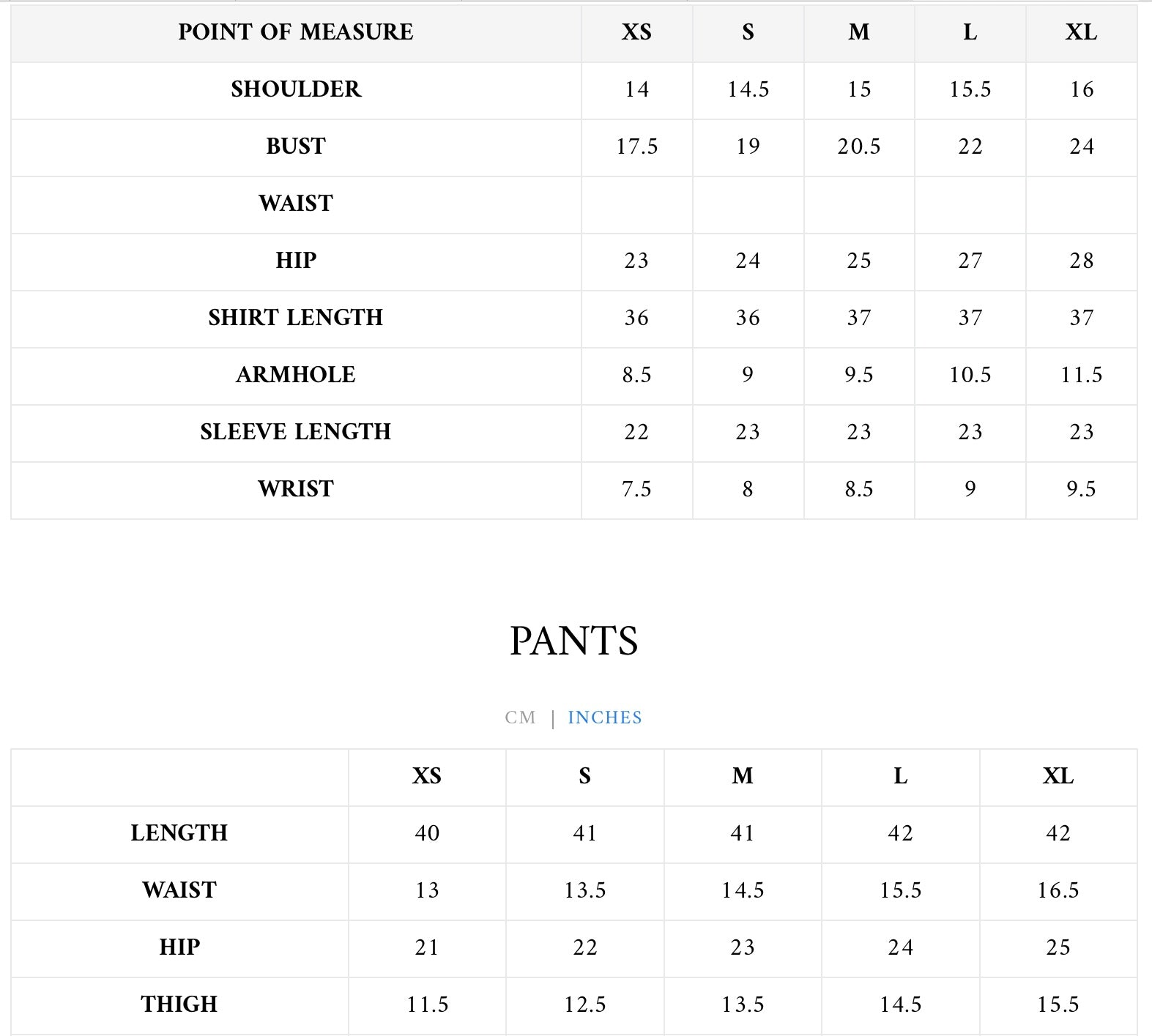 | POINT OF MEASURE | XS | S | M | L | XL |
|---|---|---|---|---|---|
| SHOULDER | 14 | 14.5 | 15 | 15.5 | 16 |
| BUST | 17.5 | 19 | 20.5 | 22 | 24 |
| WAIST | | | | | |
| HIP | 23 | 24 | 25 | 27 | 28 |
| SHIRT LENGTH | 36 | 36 | 37 | 37 | 37 |
| ARMHOLE | 8.5 | 9 | 9.5 | 10.5 | 11.5 |
| SLEEVE LENGTH | 22 | 23 | 23 | 23 | 23 |
| WRIST | 7.5 | 8 | 8.5 | 9 | 9.5 |

PANTS

CM | INCHES

| | XS | S | M | L | XL |
|---|---|---|---|---|---|
| LENGTH | 40 | 41 | 41 | 42 | 42 |
| WAIST | 13 | 13.5 | 14.5 | 15.5 | 16.5 |
| HIP | 21 | 22 | 23 | 24 | 25 |
| THIGH | 11.5 | 12.5 | 13.5 | 14.5 | 15.5 |